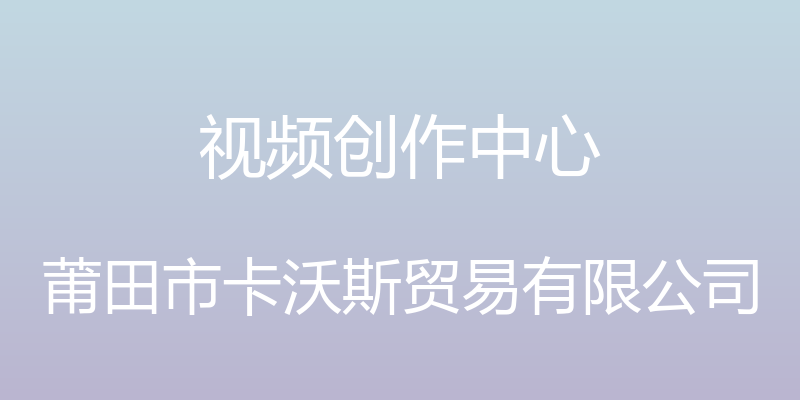 视频创作中心

莆田市卡沃斯贸易有限公司